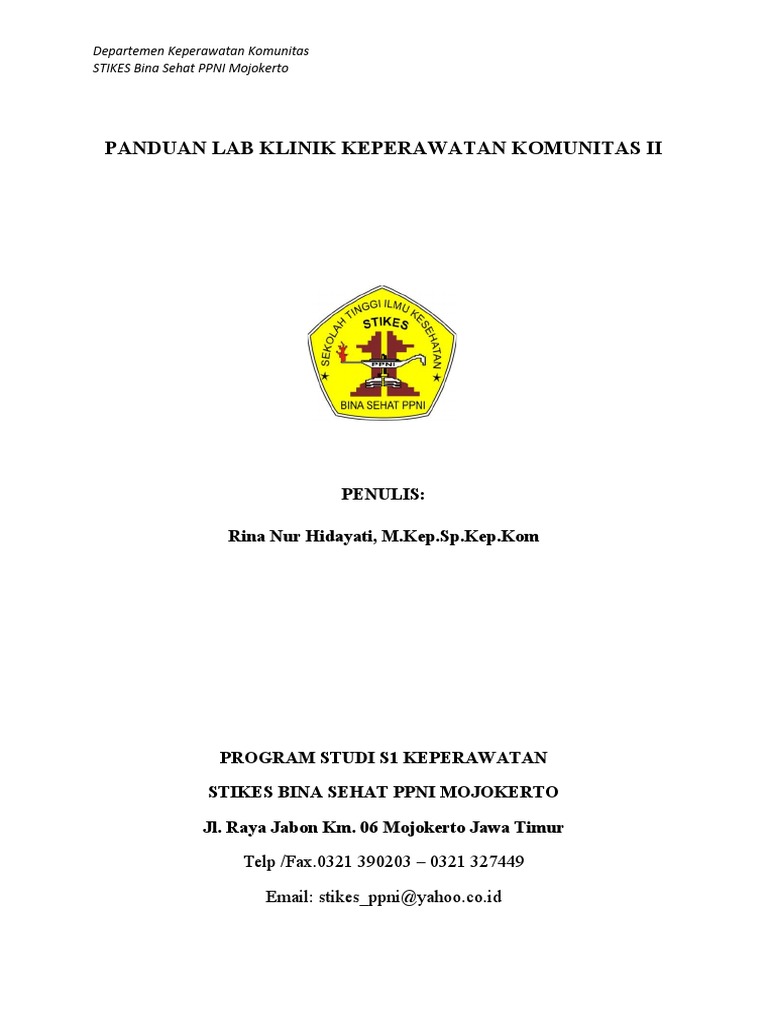 Departemen Keperawatan Komunitas
STIKES Bina Sehat PPNI Mojokerto

PANDUAN LAB KLINIK KEPERAWATAN KOMUNITAS II

SEKOLAH TINGGI ILMU KESEHATAN
STIKES
PPNI
BINA SEHAT PPNI

PENULIS:

Rina Nur Hidayati, M.Kep.Sp.Kep.Kom

PROGRAM STUDI S1 KEPERAWATAN

STIKES BINA SEHAT PPNI MOJOKERTO

Jl. Raya Jabon Km. 06 Mojokerto Jawa Timur

Telp /Fax.0321 390203 – 0321 327449

Email: stikes_ppni@yahoo.co.id